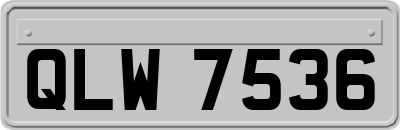 QLW 7536